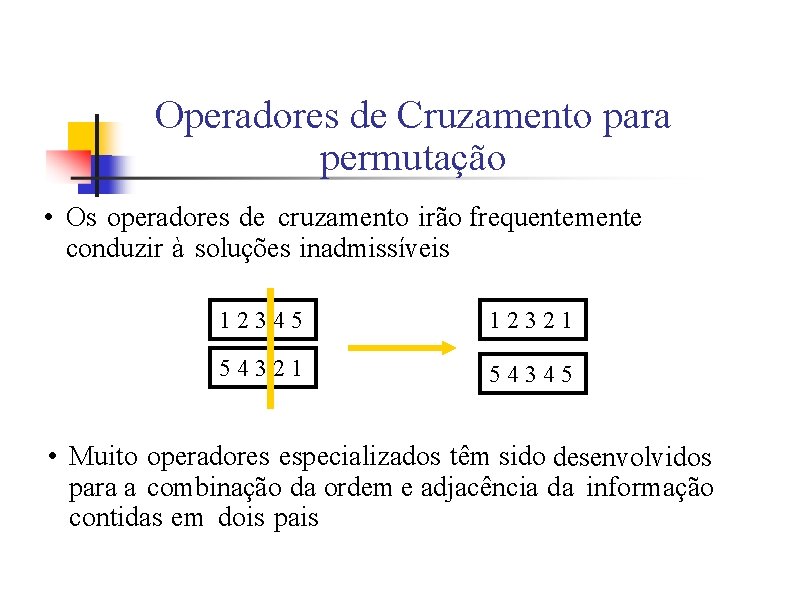 Operadores de Cruzamento para permutação

• Os operadores de cruzamento irão frequentemente conduzir à soluções inadmissíveis

1 2 3 4 5

5 4 3 2 1

1 2 3 2 1

5 4 3 4 5

• Muito operadores especializados têm sido desenvolvidos para a combinação da ordem e adjacência da informação contidas em dois pais